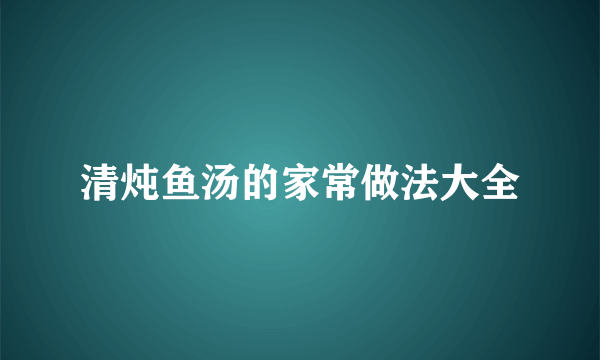 清炖鱼汤的家常做法大全